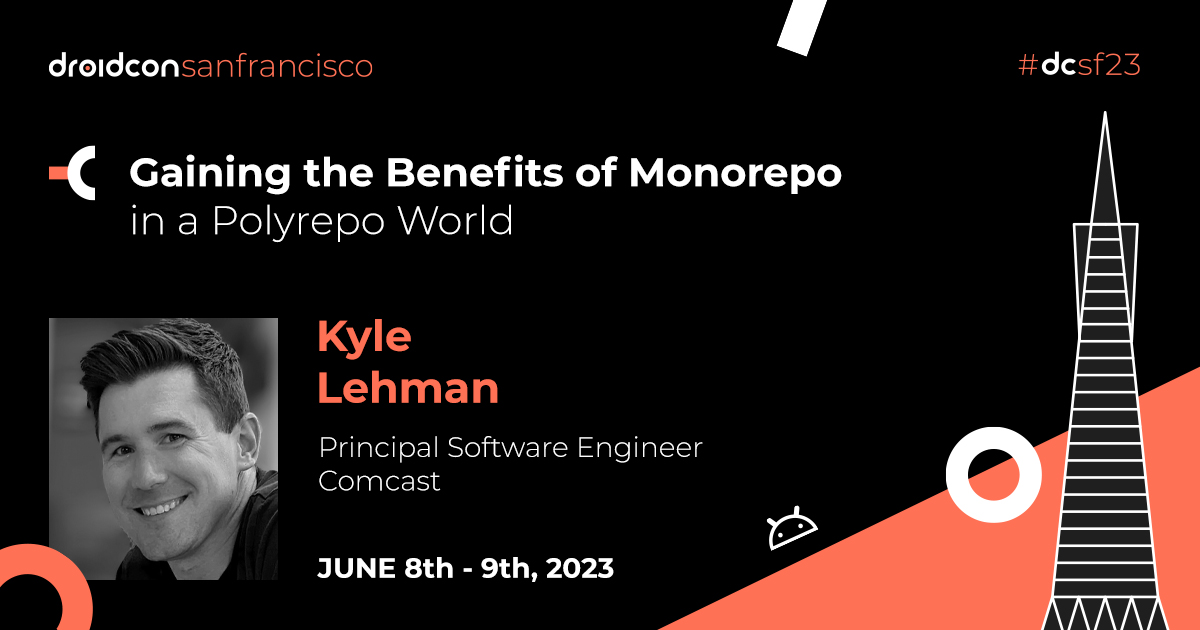 droidconsanfrancisco

#dcsf23

Gaining the Benefits of Monorepo in a Polyrepo World

Kyle Lehman

Principal Software Engineer
Comcast

JUNE 8th - 9th, 2023